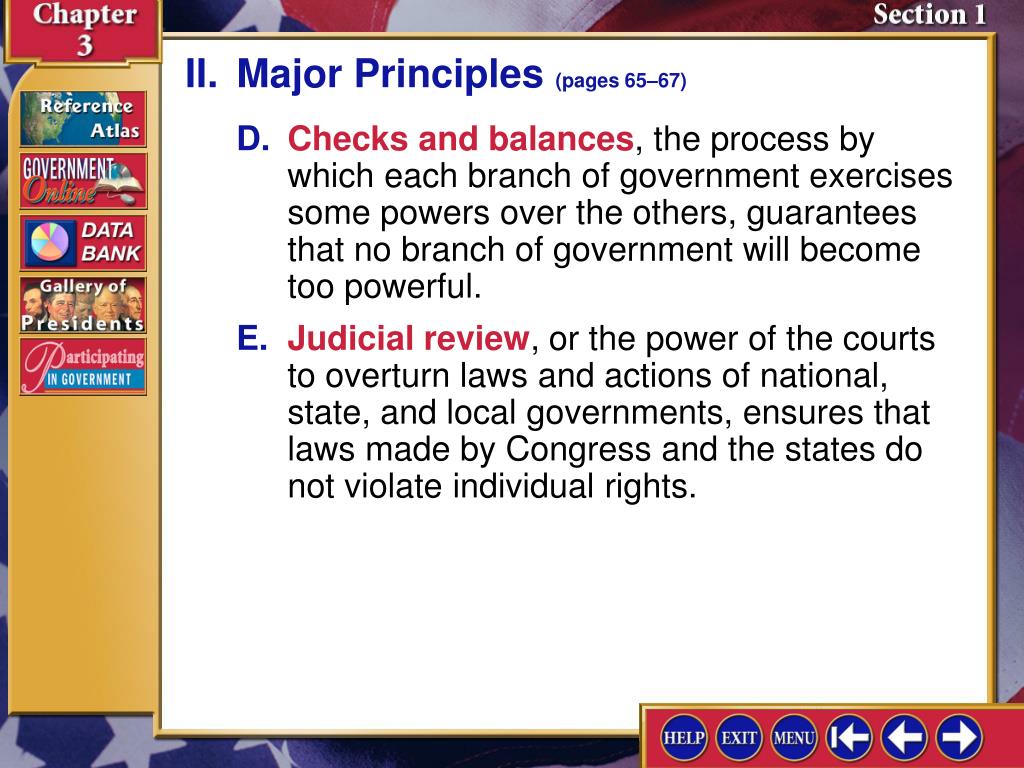 Chapter 3

Section 1

Reference Atlas

GOVERNMENT Online

DATA BANK

Gallery of Presidents

Participating IN GOVERNMENT

II. Major Principles (pages 65–67)

D. Checks and balances, the process by which each branch of government exercises some powers over the others, guarantees that no branch of government will become too powerful.

E. Judicial review, or the power of the courts to overturn laws and actions of national, state, and local governments, ensures that laws made by Congress and the states do not violate individual rights.

HELP EXIT MENU